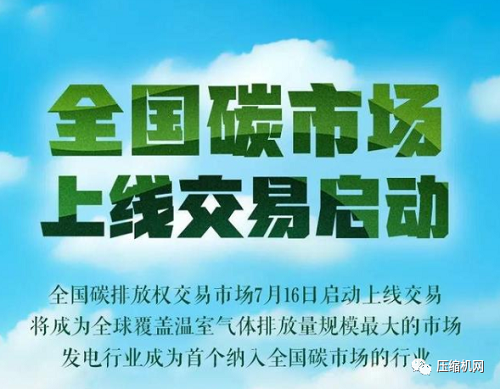 全国碳市场
上线交易启动

全国碳排放权交易市场7月16日启动上线交易
将成为全球覆盖温室气体排放量规模最大的市场
发电行业成为首个纳入全国碳市场的行业

压缩机网